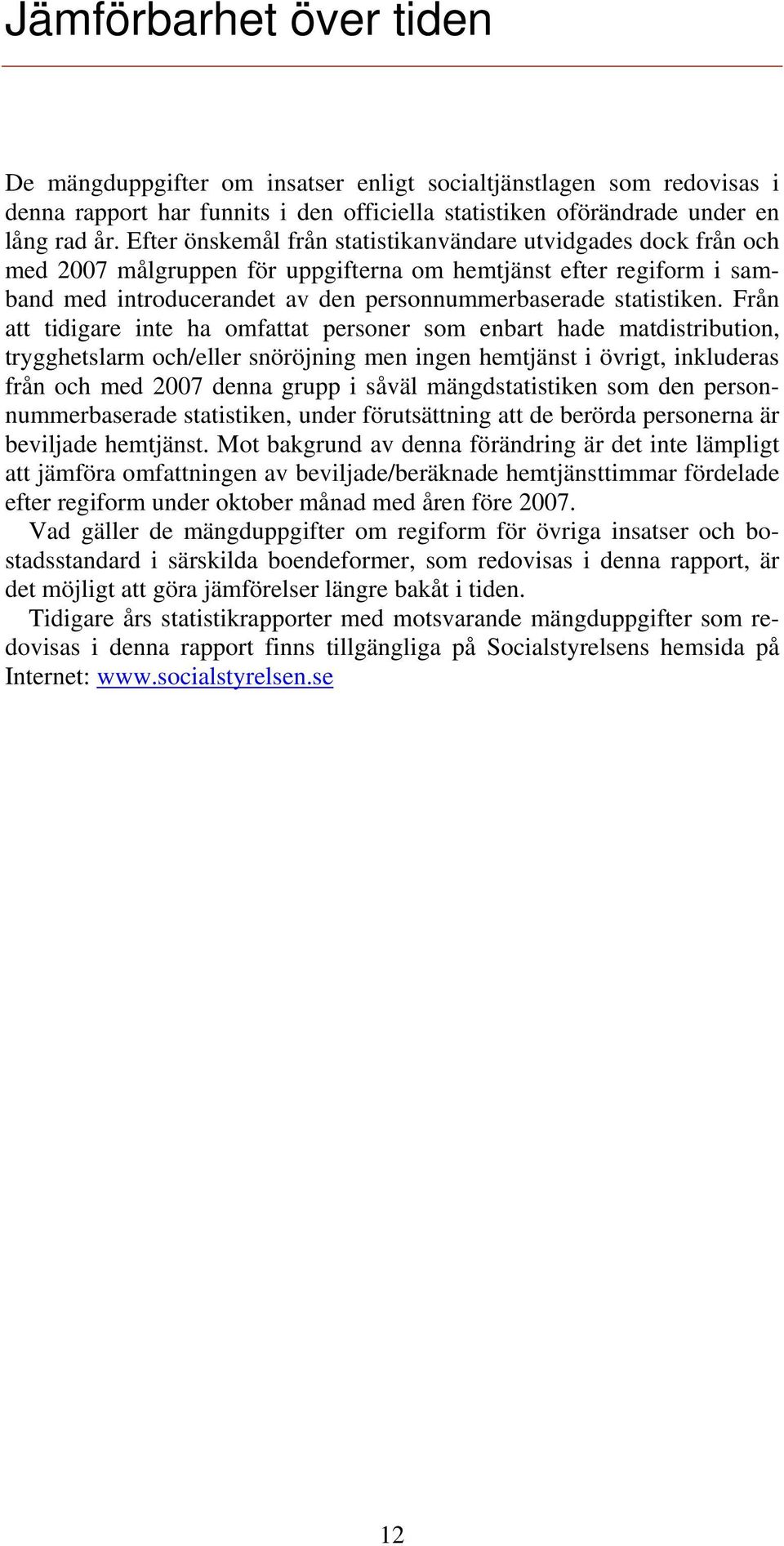 Jämförbarhet över tiden

De mängduppgifter om insatser enligt socialtjänstlagen som redovisas i denna rapport har funnits i den officiella statistiken oförändrade under en lång rad år. Efter önskemål från statistikanvändare utvidgades dock från och med 2007 målgruppen för uppgifterna om hemtjänst efter regiform i samband med introducerandet av den personnummerbaserade statistiken. Från att tidigare inte ha omfattat personer som enbart hade matdistribution, trygghetslarm och/eller snöröjning men ingen hemtjänst i övrigt, inkluderas från och med 2007 denna grupp i såväl mängdstatistiken som den personnummerbaserade statistiken, under förutsättning att de berörda personerna är beviljade hemtjänst. Mot bakgrund av denna förändring är det inte lämpligt att jämföra omfattningen av beviljade/beräknade hemtjänsttimmar fördelade efter regiform under oktober månad med åren före 2007.

Vad gäller de mängduppgifter om regiform för övriga insatser och bostadsstandard i särskilda boendeformer, som redovisas i denna rapport, är det möjligt att göra jämförelser längre bakåt i tiden.

Tidigare års statistikrapporter med motsvarande mängduppgifter som redovisas i denna rapport finns tillgängliga på Socialstyrelsens hemsida på Internet: www.socialstyrelsen.se

12